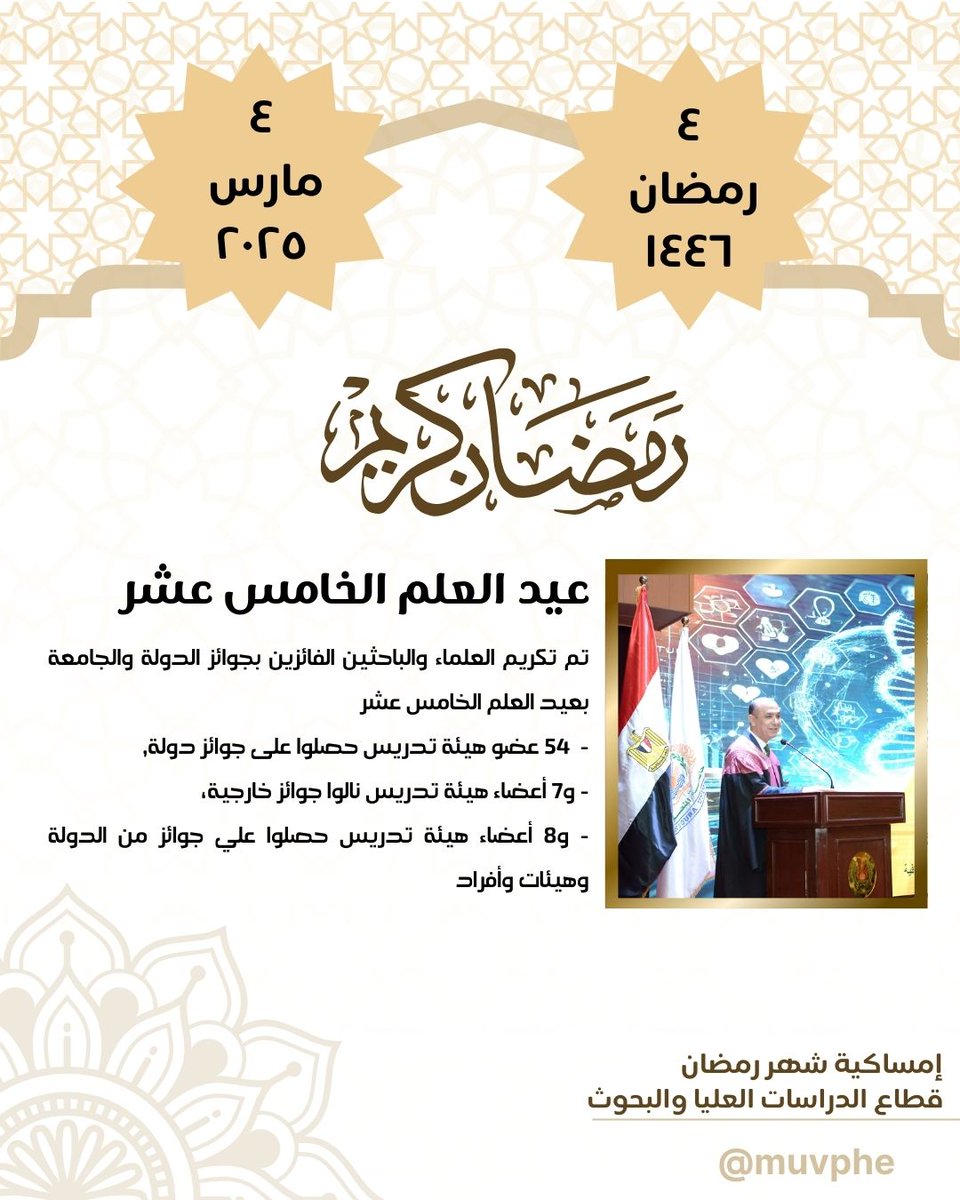 ٤
رمضان
١٤٤٦

٤
مارس
٢٠٢٥

رمضان كريم

عيد العلم الخامس عشر

تم تكريم العلماء والباحثين الفائزين بجوائز الدولة والجامعة بعيد العلم الخامس عشر

- 54 عضو هيئة تدريس حصلوا على جوائز دولة,

- و7 أعضاء هيئة تدريس نالوا جوائز خارجية،

- و8 أعضاء هيئة تدريس حصلوا علي جوائز من الدولة وهيئات وأفراد

إمساكية شهر رمضان
قطاع الدراسات العليا والبحوث

@muvphe